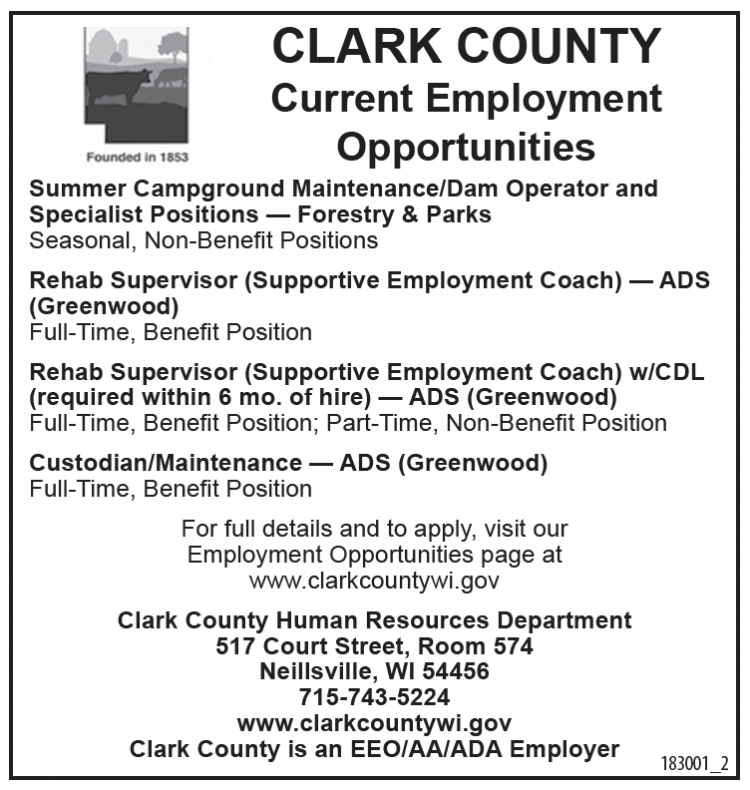 Founded in 1853

CLARK COUNTY
Current Employment Opportunities

Summer Campground Maintenance/Dam Operator and Specialist Positions — Forestry & Parks
Seasonal, Non-Benefit Positions

Rehab Supervisor (Supportive Employment Coach) — ADS (Greenwood)
Full-Time, Benefit Position

Rehab Supervisor (Supportive Employment Coach) w/CDL (required within 6 mo. of hire) — ADS (Greenwood)
Full-Time, Benefit Position; Part-Time, Non-Benefit Position

Custodian/Maintenance — ADS (Greenwood)
Full-Time, Benefit Position

For full details and to apply, visit our Employment Opportunities page at www.clarkcountywi.gov

Clark County Human Resources Department
517 Court Street, Room 574
Neillsville, WI 54456
715-743-5224
www.clarkcountywi.gov
Clark County is an EEO/AA/ADA Employer

183001_2